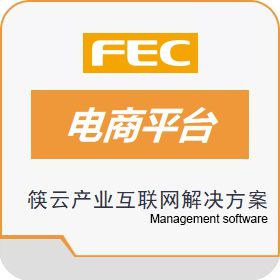 FEC

电商平台

筷云产业互联网解决方案
Management software